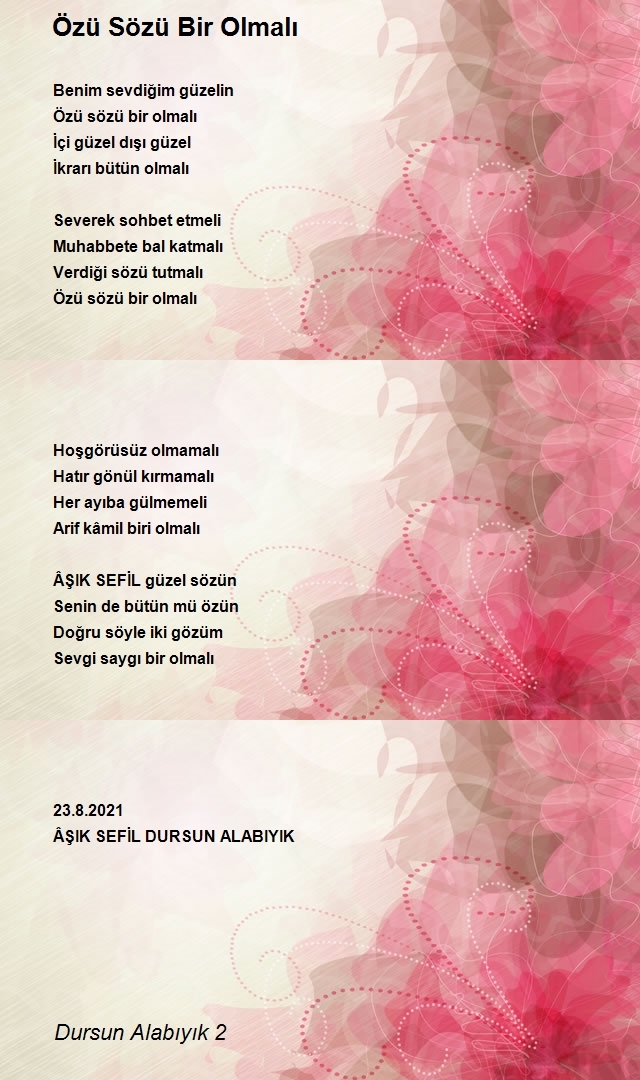 Özü Sözü Bir Olmalı

Benim sevdiğim güzelin
Özü sözü bir olmalı
İçi güzel dışı güzel
İkrarı bütün olmalı

Severek sohbet etmeli
Muhabbete bal katmalı
Verdiği sözü tutmalı
Özü sözü bir olmalı

Hoşgörüsüz olmamalı
Hatır gönül kırmamalı
Her ayıba gülmemeli
Arif kâmil biri olmalı

ÂŞIK SEFİL güzel sözün
Senin de bütün mü özün
Doğru söyle iki gözüm
Sevgi saygı bir olmalı

23.8.2021
ÂŞIK SEFİL DURSUN ALABIYIK

Dursun Alabıyık 2